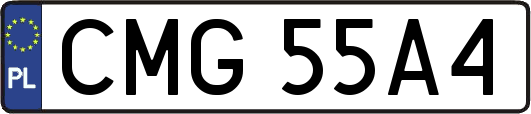 PL

CMG 55A4